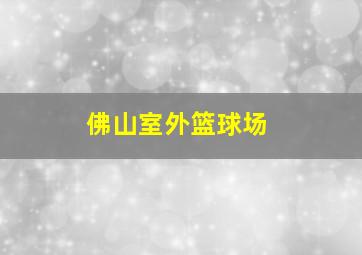 佛山室外篮球场